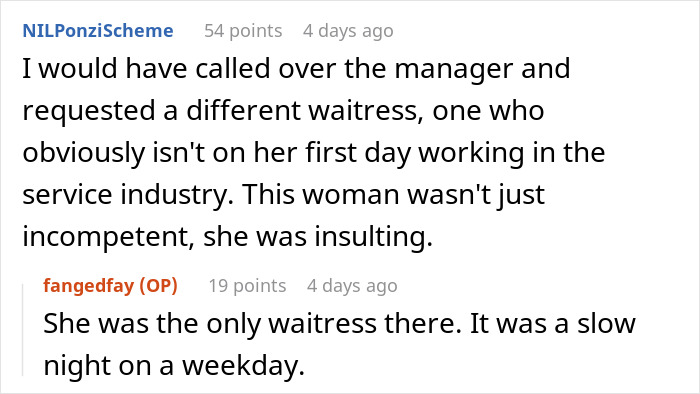 NILPonziScheme 54 points 4 days ago

I would have called over the manager and requested a different waitress, one who obviously isn't on her first day working in the service industry. This woman wasn't just incompetent, she was insulting.

fangedfay (OP) 19 points 4 days ago

She was the only waitress there. It was a slow night on a weekday.